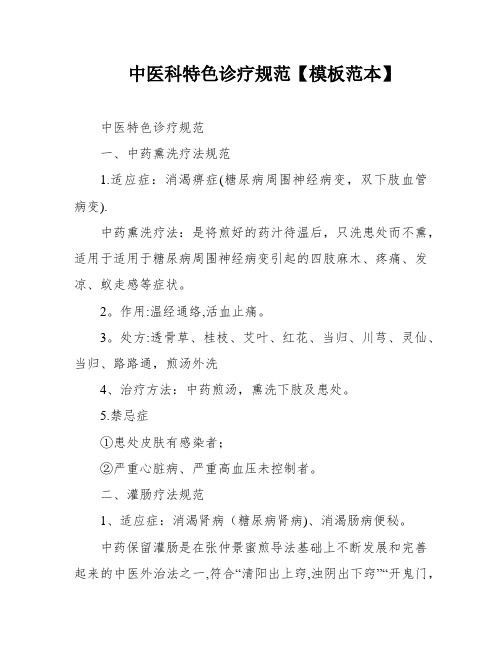 中医科特色诊疗规范【模板范本】

中医特色诊疗规范

一、中药熏洗疗法规范

1.适应症：消渴痹症(糖尿病周围神经病变，双下肢血管病变).

中药熏洗疗法：是将煎好的药汁待温后，只洗患处而不熏，适用于适用于糖尿病周围神经病变引起的四肢麻木、疼痛、发凉、蚁走感等症状。

2。作用:温经通络,活血止痛。

3。处方:透骨草、桂枝、艾叶、红花、当归、川芎、灵仙、当归、路路通，煎汤外洗

4、治疗方法：中药煎汤，熏洗下肢及患处。

5.禁忌症

①患处皮肤有感染者；

②严重心脏病、严重高血压未控制者。

二、灌肠疗法规范

1、适应症：消渴肾病（糖尿病肾病)、消渴肠病便秘。

中药保留灌肠是在张仲景蜜煎导法基础上不断发展和完善起来的中医外治法之一,符合“清阳出上窍,浊阴出下窍”“开鬼门,